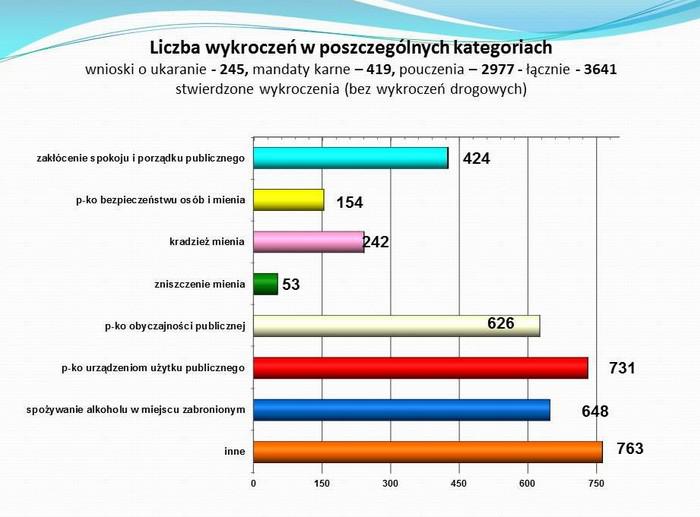 Liczba wykroczeń w poszczególnych kategoriach
wnioski o ukaranie - 245, mandaty karne – 419, pouczenia – 2977 - łącznie - 3641
stwierdzone wykroczenia (bez wykroczeń drogowych)

zakłócenie spokoju i porządku publicznego 424
p-ko bezpieczeństwu osób i mienia 154
kradzież mienia 242
zniszczenie mienia 53
p-ko obyczajności publicznej 626
p-ko urządzeniom użytku publicznego 731
spożywanie alkoholu w miejscu zabronionym 648
inne 763

0 150 300 450 600 750